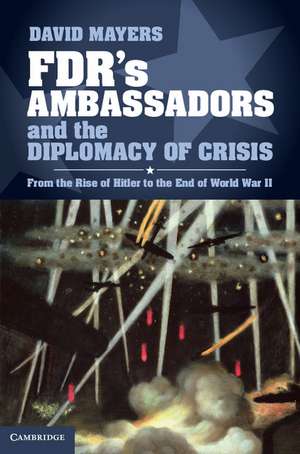 DAVID MAYERS

FDR's AMBASSADORS and the DIPLOMACY OF CRISIS

From the Rise of Hitler to the End of World War II

CAMBRIDGE